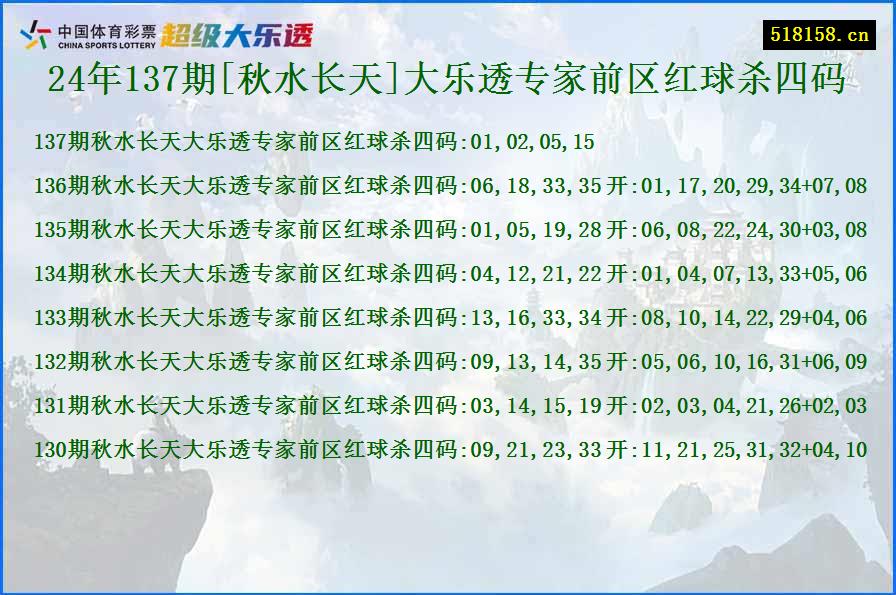 中国体育彩票 CHINA SPORTS LOTTERY 超级大乐透

518158.cn

24年137期[秋水长天]大乐透专家前区红球杀四码

137期秋水长天大乐透专家前区红球杀四码:01,02,05,15

136期秋水长天大乐透专家前区红球杀四码:06,18,33,35开:01,17,20,29,34+07,08

135期秋水长天大乐透专家前区红球杀四码:01,05,19,28开:06,08,22,24,30+03,08

134期秋水长天大乐透专家前区红球杀四码:04,12,21,22开:01,04,07,13,33+05,06

133期秋水长天大乐透专家前区红球杀四码:13,16,33,34开:08,10,14,22,29+04,06

132期秋水长天大乐透专家前区红球杀四码:09,13,14,35开:05,06,10,16,31+06,09

131期秋水长天大乐透专家前区红球杀四码:03,14,15,19开:02,03,04,21,26+02,03

130期秋水长天大乐透专家前区红球杀四码:09,21,23,33开:11,21,25,31,32+04,10